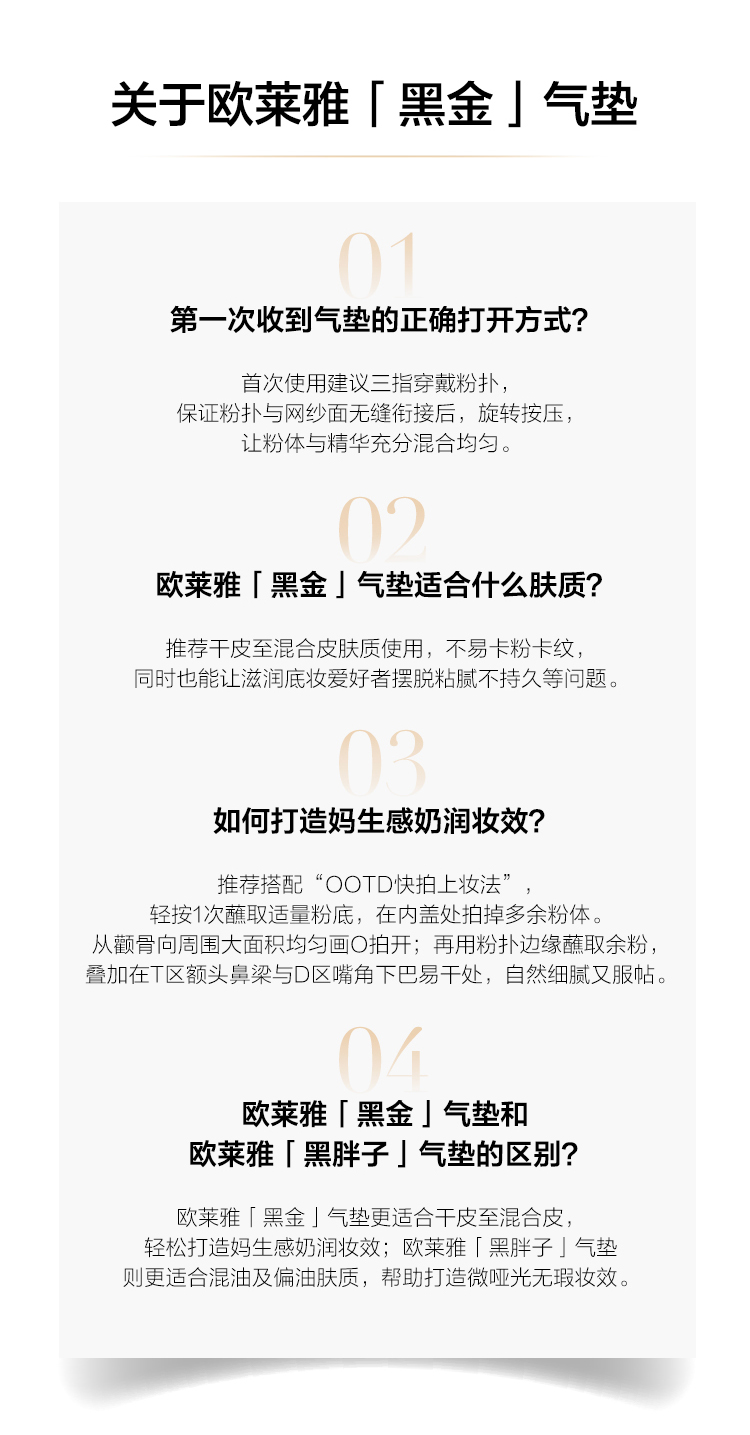 关于欧莱雅「黑金」气垫

01

第一次收到气垫的正确打开方式？

首次使用建议三指穿戴粉扑，
保证粉扑与网纱面无缝衔接后，旋转按压，
让粉体与精华充分混合均匀。

02

欧莱雅「黑金」气垫适合什么肤质？

推荐干皮至混合皮肤质使用，不易卡粉卡纹，
同时也能让滋润底妆爱好者摆脱粘腻不持久等问题。

03

如何打造妈生感奶润妆效？

推荐搭配“OOTD快拍上妆法”，
轻按1次蘸取适量粉底，在内盖处拍掉多余粉体。
从颧骨向周围大面积均匀画O拍开；再用粉扑边缘蘸取余粉，
叠加在T区额头鼻梁与D区嘴角下巴易干处，自然细腻又服帖。

04

欧莱雅「黑金」气垫和
欧莱雅「黑胖子」气垫的区别？

欧莱雅「黑金」气垫更适合干皮至混合皮，
轻松打造妈生感奶润妆效；欧莱雅「黑胖子」气垫
则更适合混油及偏油肤质，帮助打造微哑光无瑕妆效。